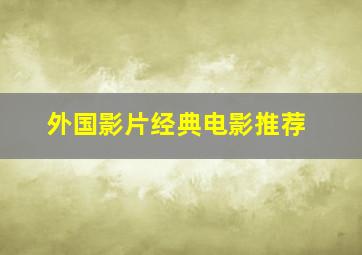 外国影片经典电影推荐